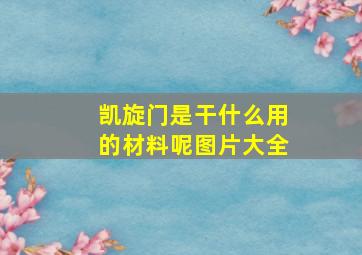 凯旋门是干什么用的材料呢图片大全